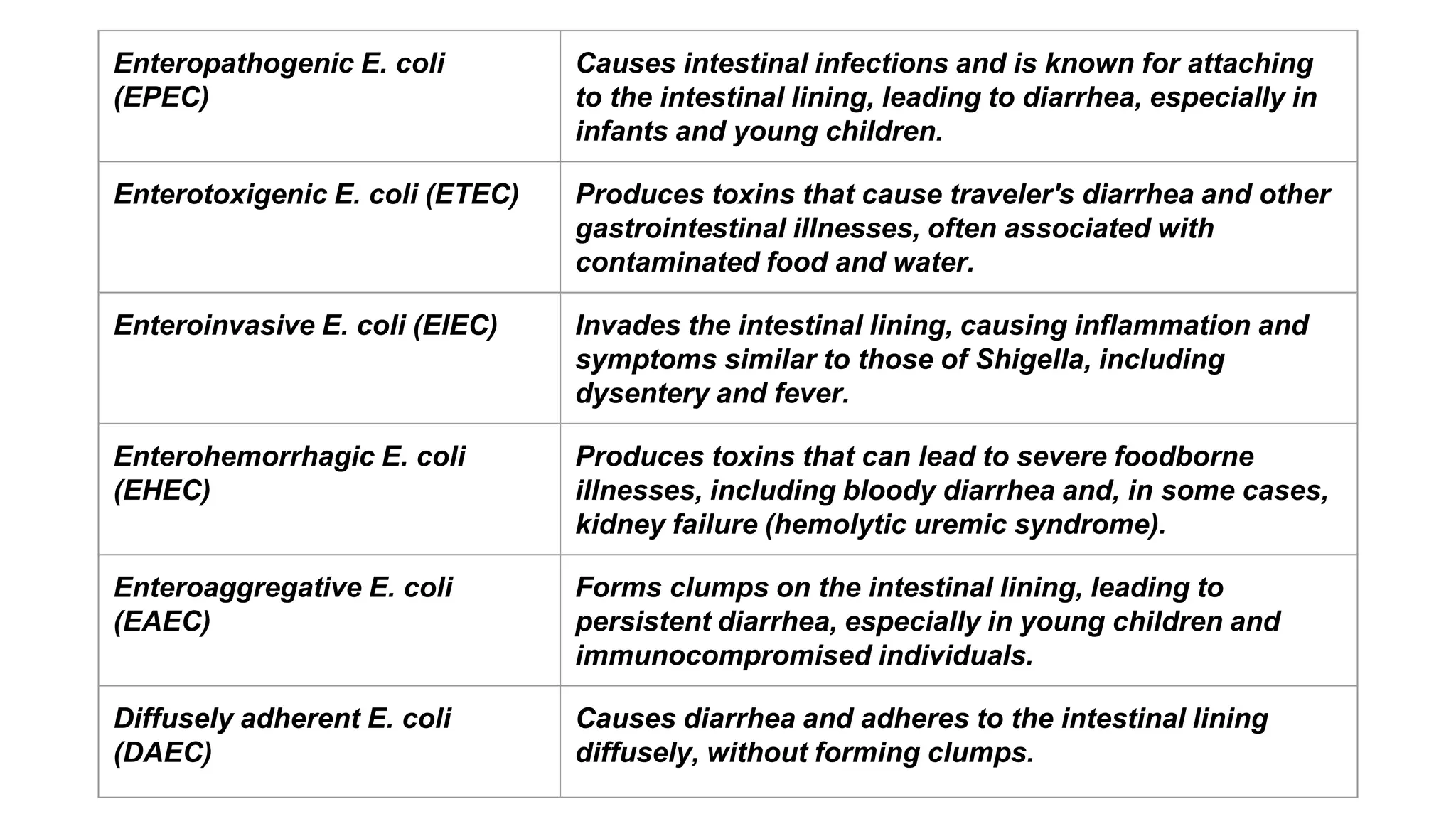 | | |
|---|---|
| Enteropathogenic E. coli (EPEC) | Causes intestinal infections and is known for attaching to the intestinal lining, leading to diarrhea, especially in infants and young children. |
| Enterotoxigenic E. coli (ETEC) | Produces toxins that cause traveler's diarrhea and other gastrointestinal illnesses, often associated with contaminated food and water. |
| Enteroinvasive E. coli (EIEC) | Invades the intestinal lining, causing inflammation and symptoms similar to those of Shigella, including dysentery and fever. |
| Enterohemorrhagic E. coli (EHEC) | Produces toxins that can lead to severe foodborne illnesses, including bloody diarrhea and, in some cases, kidney failure (hemolytic uremic syndrome). |
| Enteroaggregative E. coli (EAEC) | Forms clumps on the intestinal lining, leading to persistent diarrhea, especially in young children and immunocompromised individuals. |
| Diffusely adherent E. coli (DAEC) | Causes diarrhea and adheres to the intestinal lining diffusely, without forming clumps. |